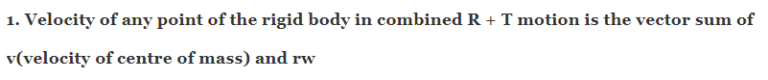 1. Velocity of any point of the rigid body in combined R + T motion is the vector sum of v(velocity of centre of mass) and rw